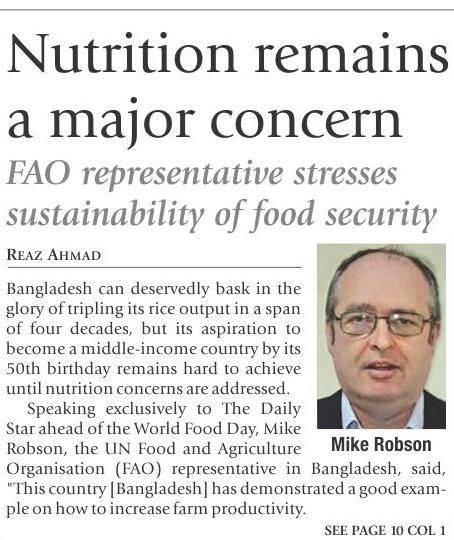 Nutrition remains a major concern

FAO representative stresses sustainability of food security

REAZ AHMAD

Bangladesh can deservedly bask in the glory of tripling its rice output in a span of four decades, but its aspiration to become a middle-income country by its 50th birthday remains hard to achieve until nutrition concerns are addressed.

Speaking exclusively to The Daily Star ahead of the World Food Day, Mike Robson, the UN Food and Agriculture Organisation (FAO) representative in Bangladesh, said, "This country [Bangladesh] has demonstrated a good example on how to increase farm productivity.

Mike Robson

SEE PAGE 10 COL 1